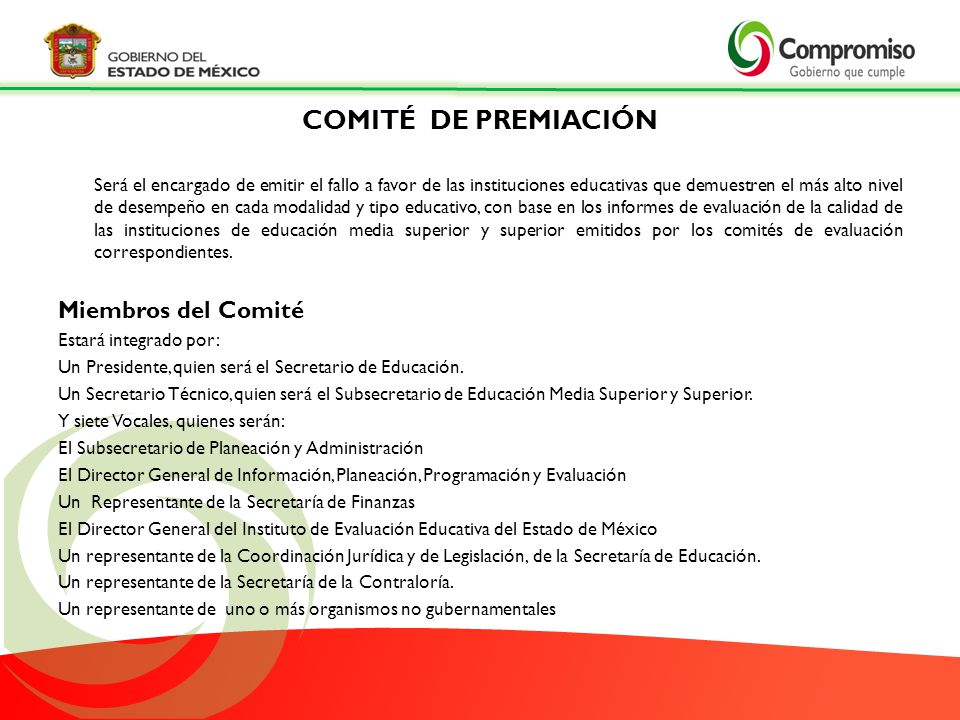 GOBIERNO DEL
ESTADO DE MÉXICO

Compromiso
Gobierno que cumple

COMITÉ DE PREMIACIÓN

Será el encargado de emitir el fallo a favor de las instituciones educativas que demuestren el más alto nivel de desempeño en cada modalidad y tipo educativo, con base en los informes de evaluación de la calidad de las instituciones de educación media superior y superior emitidos por los comités de evaluación correspondientes.

Miembros del Comité
Estará integrado por:
Un Presidente, quien será el Secretario de Educación.
Un Secretario Técnico, quien será el Subsecretario de Educación Media Superior y Superior.
Y siete Vocales, quienes serán:
El Subsecretario de Planeación y Administración
El Director General de Información, Planeación, Programación y Evaluación
Un Representante de la Secretaría de Finanzas
El Director General del Instituto de Evaluación Educativa del Estado de México
Un representante de la Coordinación Jurídica y de Legislación, de la Secretaría de Educación.
Un representante de la Secretaría de la Contraloría.
Un representante de uno o más organismos no gubernamentales